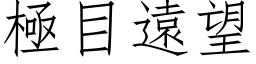 極目遠望